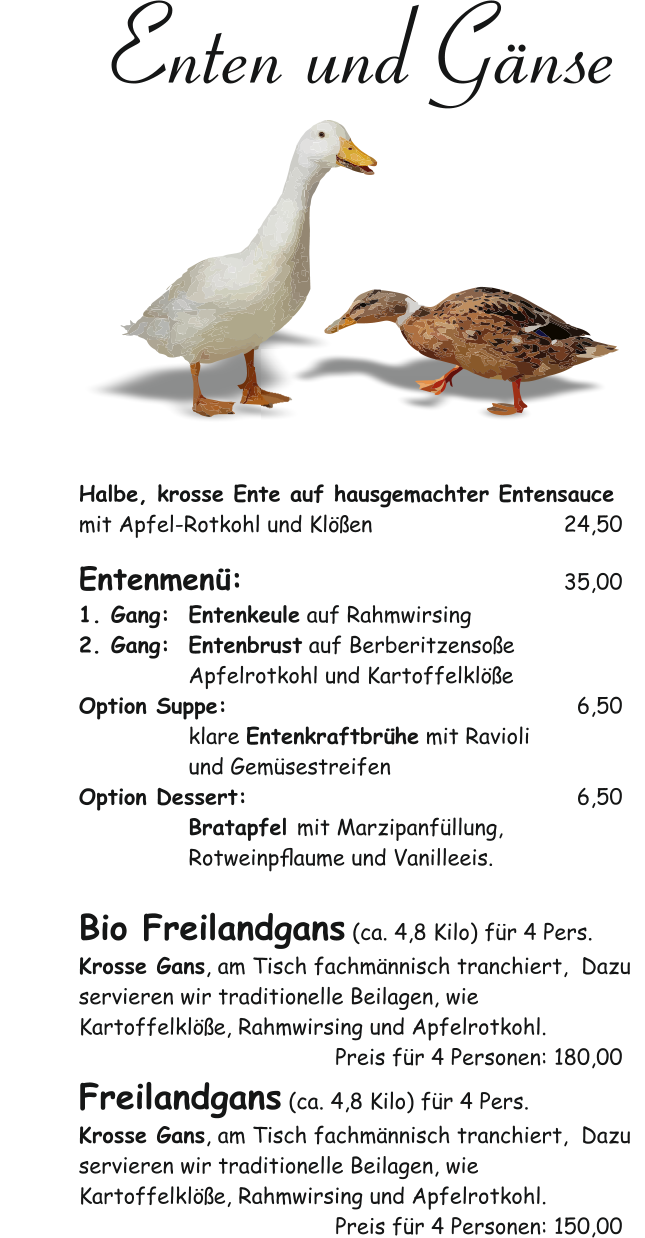 Enten und Gänse

Halbe, krosse Ente auf hausgemachter Entensauce
mit Apfel-Rotkohl und Klößen 24,50

Entenmenü: 35,00
1. Gang: Entenkeule auf Rahmwirsing
2. Gang: Entenbrust auf Berberitzensoße
Apfelrotkohl und Kartoffelklöße
Option Suppe: 6,50
klare Entenkraftbrühe mit Ravioli
und Gemüsestreifen
Option Dessert: 6,50
Bratapfel mit Marzipanfüllung,
Rotweinpflaume und Vanilleeis.

Bio Freilandgans (ca. 4,8 Kilo) für 4 Pers.
Krosse Gans, am Tisch fachmännisch tranchiert, Dazu servieren wir traditionelle Beilagen, wie Kartoffelklöße, Rahmwirsing und Apfelrotkohl.
Preis für 4 Personen: 180,00

Freilandgans (ca. 4,8 Kilo) für 4 Pers.
Krosse Gans, am Tisch fachmännisch tranchiert, Dazu servieren wir traditionelle Beilagen, wie Kartoffelklöße, Rahmwirsing und Apfelrotkohl.
Preis für 4 Personen: 150,00